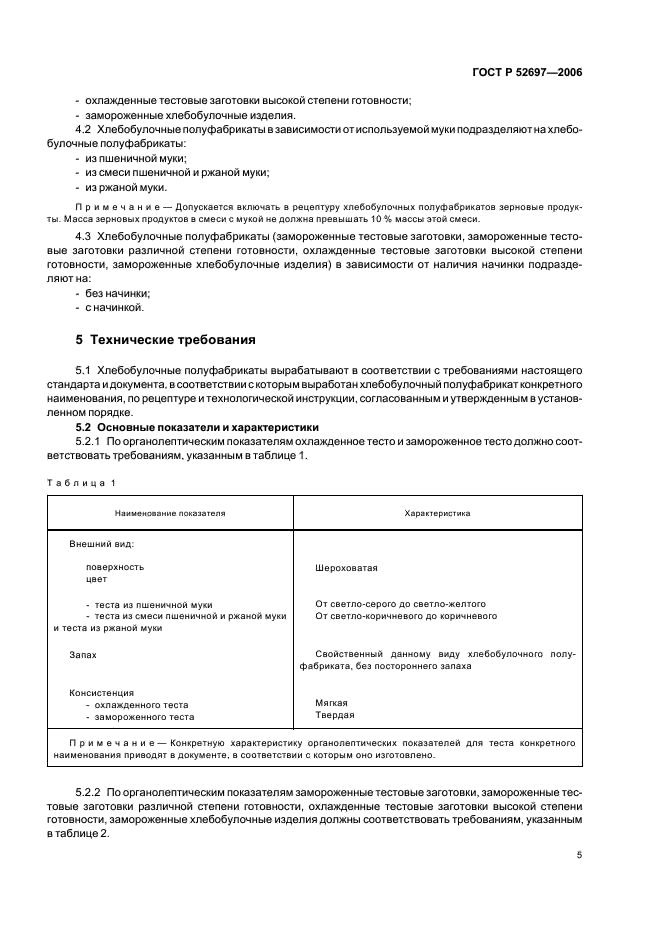 ГОСТ Р 52697—2006

- охлажденные тестовые заготовки высокой степени готовности;
- замороженные хлебобулочные изделия.

4.2 Хлебобулочные полуфабрикаты в зависимости от используемой муки подразделяют на хлебобулочные полуфабрикаты:
- из пшеничной муки;
- из смеси пшеничной и ржаной муки;
- из ржаной муки.

Примечание — Допускается включать в рецептуру хлебобулочных полуфабрикатов зерновые продукты. Масса зерновых продуктов в смеси с мукой не должна превышать 10 % массы этой смеси.

4.3 Хлебобулочные полуфабрикаты (замороженные тестовые заготовки, замороженные тестовые заготовки различной степени готовности, охлажденные тестовые заготовки высокой степени готовности, замороженные хлебобулочные изделия) в зависимости от наличия начинки подразделяют на:
- без начинки;
- с начинкой.

5 Технические требования

5.1 Хлебобулочные полуфабрикаты вырабатывают в соответствии с требованиями настоящего стандарта и документа, в соответствии с которым выработан хлебобулочный полуфабрикат конкретного наименования, по рецептуре и технологической инструкции, согласованным и утвержденным в установленном порядке.

5.2 Основные показатели и характеристики

5.2.1 По органолептическим показателям охлажденное тесто и замороженное тесто должно соответствовать требованиям, указанным в таблице 1.

Таблица 1

| Наименование показателя | Характеристика |
|---|---|
| Внешний вид: | |
| поверхность | Шероховатая |
| цвет | |
| - теста из пшеничной муки | От светло-серого до светло-желтого |
| - теста из смеси пшеничной и ржаной муки и теста из ржаной муки | От светло-коричневого до коричневого |
| Запах | Свойственный данному виду хлебобулочного полуфабриката, без постороннего запаха |
| Консистенция | |
| - охлажденного теста | Мягкая |
| - замороженного теста | Твердая |
| Примечание — Конкретную характеристику органолептических показателей для теста конкретного наименования приводят в документе, в соответствии с которым оно изготовлено. | |

5.2.2 По органолептическим показателям замороженные тестовые заготовки, замороженные тестовые заготовки различной степени готовности, охлажденные тестовые заготовки высокой степени готовности, замороженные хлебобулочные изделия должны соответствовать требованиям, указанным в таблице 2.

5